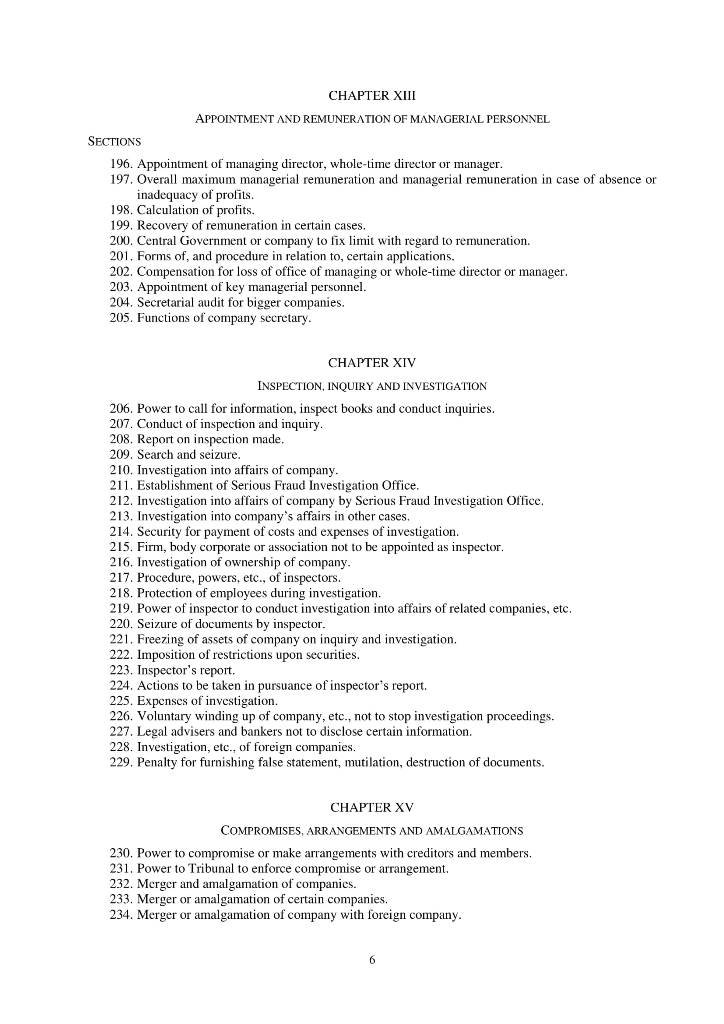 CHAPTER XIII

APPOINTMENT AND REMUNERATION OF MANAGERIAL PERSONNEL

SECTIONS

196. Appointment of managing director, whole-time director or manager.
197. Overall maximum managerial remuneration and managerial remuneration in case of absence or inadequacy of profits.
198. Calculation of profits.
199. Recovery of remuneration in certain cases.
200. Central Government or company to fix limit with regard to remuneration.
201. Forms of, and procedure in relation to, certain applications.
202. Compensation for loss of office of managing or whole-time director or manager.
203. Appointment of key managerial personnel.
204. Secretarial audit for bigger companies.
205. Functions of company secretary.

CHAPTER XIV

INSPECTION, INQUIRY AND INVESTIGATION

206. Power to call for information, inspect books and conduct inquiries.
207. Conduct of inspection and inquiry.
208. Report on inspection made.
209. Search and seizure.
210. Investigation into affairs of company.
211. Establishment of Serious Fraud Investigation Office.
212. Investigation into affairs of company by Serious Fraud Investigation Office.
213. Investigation into company's affairs in other cases.
214. Security for payment of costs and expenses of investigation.
215. Firm, body corporate or association not to be appointed as inspector.
216. Investigation of ownership of company.
217. Procedure, powers, etc., of inspectors.
218. Protection of employees during investigation.
219. Power of inspector to conduct investigation into affairs of related companies, etc.
220. Seizure of documents by inspector.
221. Freezing of assets of company on inquiry and investigation.
222. Imposition of restrictions upon securities.
223. Inspector's report.
224. Actions to be taken in pursuance of inspector's report.
225. Expenses of investigation.
226. Voluntary winding up of company, etc., not to stop investigation proceedings.
227. Legal advisers and bankers not to disclose certain information.
228. Investigation, etc., of foreign companies.
229. Penalty for furnishing false statement, mutilation, destruction of documents.

CHAPTER XV

COMPROMISES, ARRANGEMENTS AND AMALGAMATIONS

230. Power to compromise or make arrangements with creditors and members.
231. Power to Tribunal to enforce compromise or arrangement.
232. Merger and amalgamation of companies.
233. Merger or amalgamation of certain companies.
234. Merger or amalgamation of company with foreign company.

6